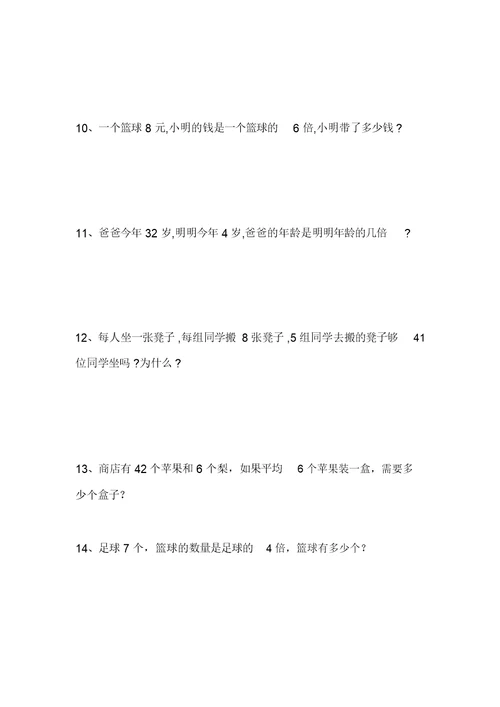 10、一个篮球 8 元,小明的钱是一个篮球的 6 倍,小明带了多少钱？

11、爸爸今年 32 岁,明明今年 4 岁,爸爸的年龄是明明年龄的几倍 ？

12、每人坐一张凳子 ,每组同学搬 8 张凳子 ,5 组同学去搬的凳子够 41 位同学坐吗 ?为什么？

13、商店有 42 个苹果和 6 个梨，如果平均 6 个苹果装一盒，需要多少个盒子？

14、足球 7 个，篮球的数量是足球的 4 倍，篮球有多少个？